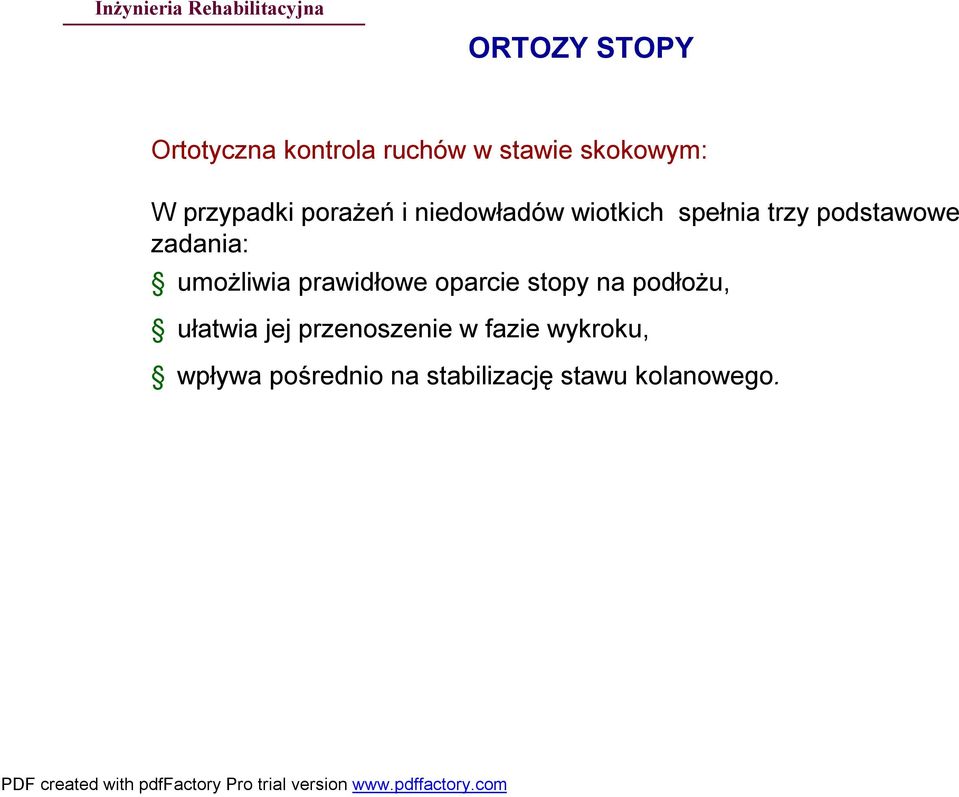 Inżynieria Rehabilitacyjna

ORTOZY STOPY

Ortotyczna kontrola ruchów w stawie skokowym:

W przypadki porażeń i niedowładów wiotkich spełnia trzy podstawowe zadania:

§ umożliwia prawidłowe oparcie stopy na podłożu,

§ ułatwia jej przenoszenie w fazie wykroku,

§ wpływa pośrednio na stabilizację stawu kolanowego.

PDF created with pdfFactory Pro trial version www.pdffactory.com